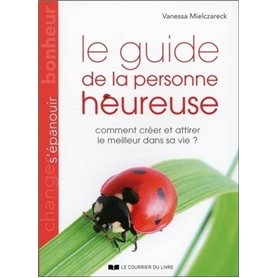 changer s'épanouir bonheur

Vanessa Mielczareck

le guide de la personne heureuse

comment créer et attirer le meilleur dans sa vie ?

LE COURRIER DU LIVRE